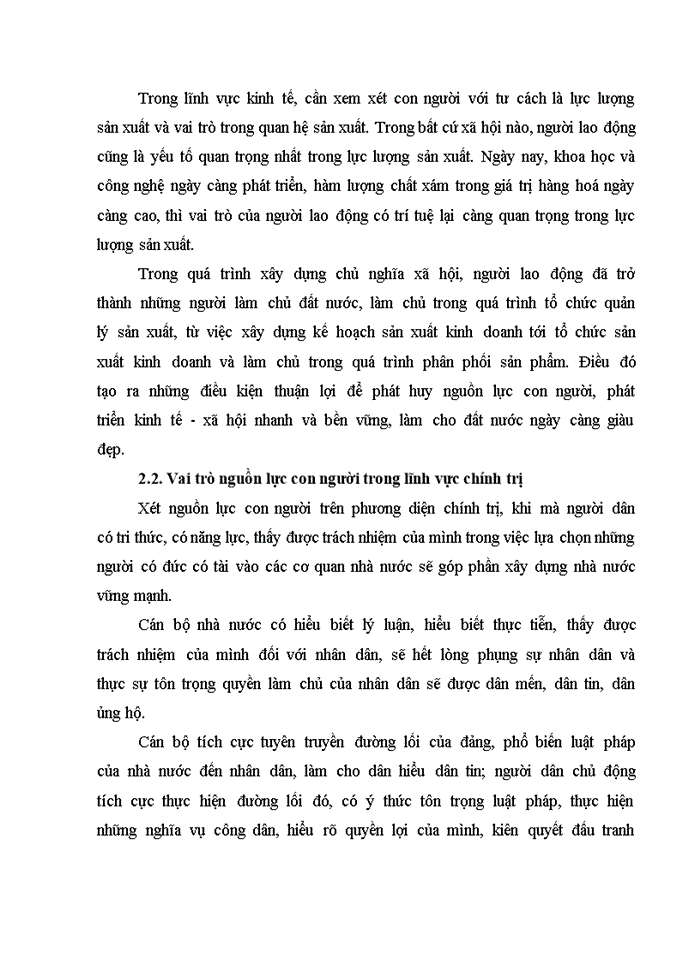 Trong lĩnh vực kinh tế, cần xem xét con người với tư cách là lực lượng sản xuất và vai trò trong quan hệ sản xuất. Trong bất cứ xã hội nào, người lao động cũng là yếu tố quan trọng nhất trong lực lượng sản xuất. Ngày nay, khoa học và công nghệ ngày càng phát triển, hàm lượng chất xám trong giá trị hàng hoá ngày càng cao, thì vai trò của người lao động có trí tuệ lại càng quan trọng trong lực lượng sản xuất.

Trong quá trình xây dựng chủ nghĩa xã hội, người lao động đã trở thành những người làm chủ đất nước, làm chủ trong quá trình tổ chức quản lý sản xuất, từ việc xây dựng kế hoạch sản xuất kinh doanh tới tổ chức sản xuất kinh doanh và làm chủ trong quá trình phân phối sản phẩm. Điều đó tạo ra những điều kiện thuận lợi để phát huy nguồn lực con người, phát triển kinh tế - xã hội nhanh và bền vững, làm cho đất nước ngày càng giàu đẹp.

2.2. Vai trò nguồn lực con người trong lĩnh vực chính trị

Xét nguồn lực con người trên phương diện chính trị, khi mà người dân có tri thức, có năng lực, thấy được trách nhiệm của mình trong việc lựa chọn những người có đức có tài vào các cơ quan nhà nước sẽ góp phần xây dựng nhà nước vững mạnh.

Cán bộ nhà nước có hiểu biết lý luận, hiểu biết thực tiễn, thấy được trách nhiệm của mình đối với nhân dân, sẽ hết lòng phụng sự nhân dân và thực sự tôn trọng quyền làm chủ của nhân dân sẽ được dân mến, dân tin, dân ủng hộ.

Cán bộ tích cực tuyên truyền đường lối của đảng, phổ biến luật pháp của nhà nước đến nhân dân, làm cho dân hiểu dân tin; người dân chủ động tích cực thực hiện đường lối đó, có ý thức tôn trọng luật pháp, thực hiện những nghĩa vụ công dân, hiểu rõ quyền lợi của mình, kiên quyết đấu tranh